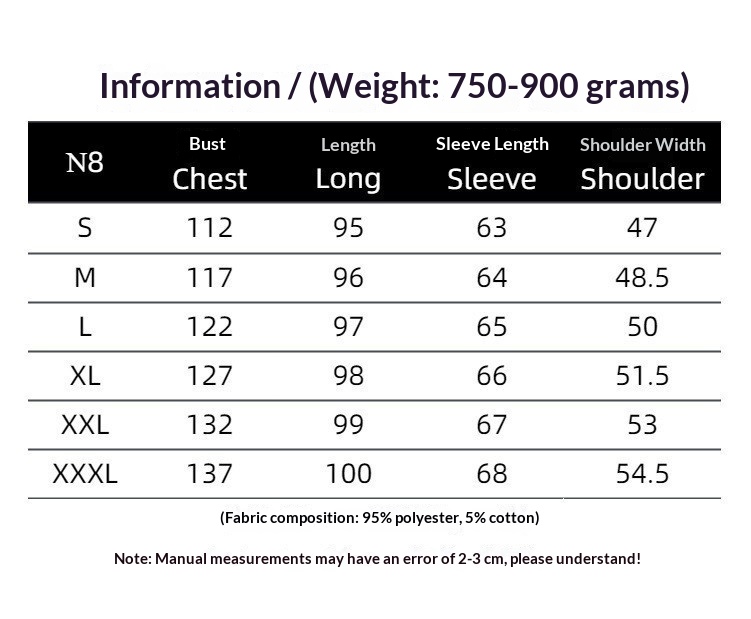 Information / (Weight: 750-900 grams)

| N8 | Bust Chest | Length Long | Sleeve Length Sleeve | Shoulder Width Shoulder |
|---|---|---|---|---|
| S | 112 | 95 | 63 | 47 |
| M | 117 | 96 | 64 | 48.5 |
| L | 122 | 97 | 65 | 50 |
| XL | 127 | 98 | 66 | 51.5 |
| XXL | 132 | 99 | 67 | 53 |
| XXXL | 137 | 100 | 68 | 54.5 |

(Fabric composition: 95% polyester, 5% cotton)

Note: Manual measurements may have an error of 2-3 cm, please understand!